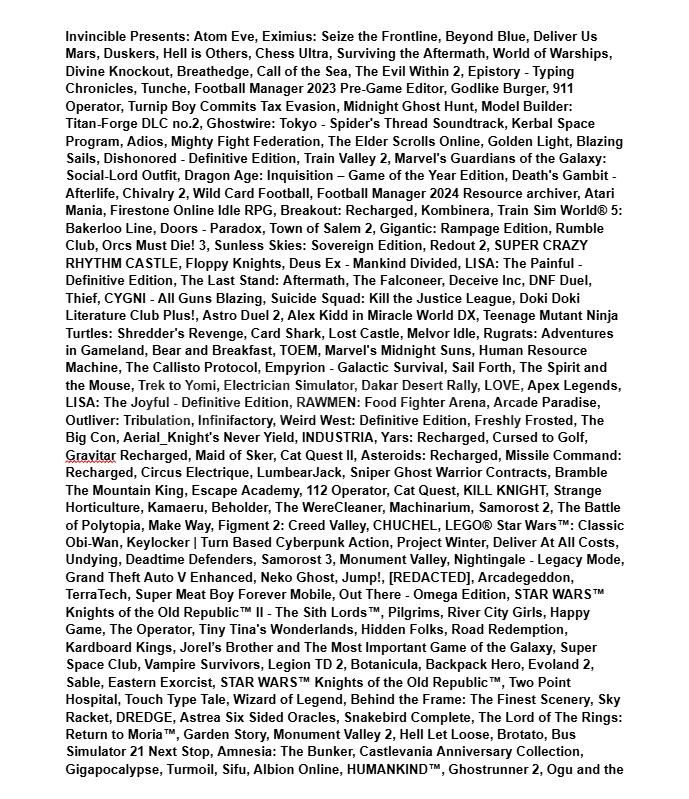 Invincible Presents: Atom Eve, Eximius: Seize the Frontline, Beyond Blue, Deliver Us Mars, Duskers, Hell is Others, Chess Ultra, Surviving the Aftermath, World of Warships, Divine Knockout, Breathedge, Call of the Sea, The Evil Within 2, Epistory - Typing Chronicles, Tunche, Football Manager 2023 Pre-Game Editor, Godlike Burger, 911 Operator, Turnip Boy Commits Tax Evasion, Midnight Ghost Hunt, Model Builder: Titan-Forge DLC no.2, Ghostwire: Tokyo - Spider's Thread Soundtrack, Kerbal Space Program, Adios, Mighty Fight Federation, The Elder Scrolls Online, Golden Light, Blazing Sails, Dishonored - Definitive Edition, Train Valley 2, Marvel's Guardians of the Galaxy: Social-Lord Outfit, Dragon Age: Inquisition – Game of the Year Edition, Death's Gambit - Afterlife, Chivalry 2, Wild Card Football, Football Manager 2024 Resource archiver, Atari Mania, Firestone Online Idle RPG, Breakout: Recharged, Kombinera, Train Sim World® 5: Bakerloo Line, Doors - Paradox, Town of Salem 2, Gigantic: Rampage Edition, Rumble Club, Orcs Must Die! 3, Sunless Skies: Sovereign Edition, Redout 2, SUPER CRAZY RHYTHM CASTLE, Floppy Knights, Deus Ex - Mankind Divided, LISA: The Painful - Definitive Edition, The Last Stand: Aftermath, The Falconeer, Deceive Inc, DNF Duel, Thief, CYGNI - All Guns Blazing, Suicide Squad: Kill the Justice League, Doki Doki Literature Club Plus!, Astro Duel 2, Alex Kidd in Miracle World DX, Teenage Mutant Ninja Turtles: Shredder's Revenge, Card Shark, Lost Castle, Melvor Idle, Rugrats: Adventures in Gameland, Bear and Breakfast, TOEM, Marvel's Midnight Suns, Human Resource Machine, The Callisto Protocol, Empyrion - Galactic Survival, Sail Forth, The Spirit and the Mouse, Trek to Yomi, Electrician Simulator, Dakar Desert Rally, LOVE, Apex Legends, LISA: The Joyful - Definitive Edition, RAWMEN: Food Fighter Arena, Arcade Paradise, Outliver: Tribulation, Infinifactory, Weird West: Definitive Edition, Freshly Frosted, The Big Con, Aerial_Knight's Never Yield, INDUSTRIA, Yars: Recharged, Cursed to Golf, Gravitar Recharged, Maid of Sker, Cat Quest II, Asteroids: Recharged, Missile Command: Recharged, Circus Electrique, LumbearJack, Sniper Ghost Warrior Contracts, Bramble The Mountain King, Escape Academy, 112 Operator, Cat Quest, KILL KNIGHT, Strange Horticulture, Kamaeru, Beholder, The WereCleaner, Machinarium, Samorost 2, The Battle of Polytopia, Make Way, Figment 2: Creed Valley, CHUCHEL, LEGO® Star Wars™: Classic Obi-Wan, Keylocker | Turn Based Cyberpunk Action, Project Winter, Deliver At All Costs, Undying, Deadtime Defenders, Samorost 3, Monument Valley, Nightingale - Legacy Mode, Grand Theft Auto V Enhanced, Neko Ghost, Jump!, [REDACTED], Arcadegeddon, TerraTech, Super Meat Boy Forever Mobile, Out There - Omega Edition, STAR WARS™ Knights of the Old Republic™ II - The Sith Lords™, Pilgrims, River City Girls, Happy Game, The Operator, Tiny Tina's Wonderlands, Hidden Folks, Road Redemption, Kardboard Kings, Jorel's Brother and The Most Important Game of the Galaxy, Super Space Club, Vampire Survivors, Legion TD 2, Botanicula, Backpack Hero, Evoland 2, Sable, Eastern Exorcist, STAR WARS™ Knights of the Old Republic™, Two Point Hospital, Touch Type Tale, Wizard of Legend, Behind the Frame: The Finest Scenery, Sky Racket, DREDGE, Astrea Six Sided Oracles, Snakebird Complete, The Lord of The Rings: Return to Moria™, Garden Story, Monument Valley 2, Hell Let Loose, Brotato, Bus Simulator 21 Next Stop, Amnesia: The Bunker, Castlevania Anniversary Collection, Gigapocalypse, Turmoil, Sifu, Albion Online, HUMANKIND™, Ghostrunner 2, Ogu and the